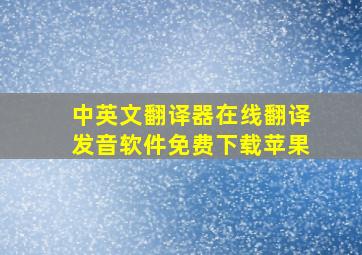 中英文翻译器在线翻译发音软件免费下载苹果